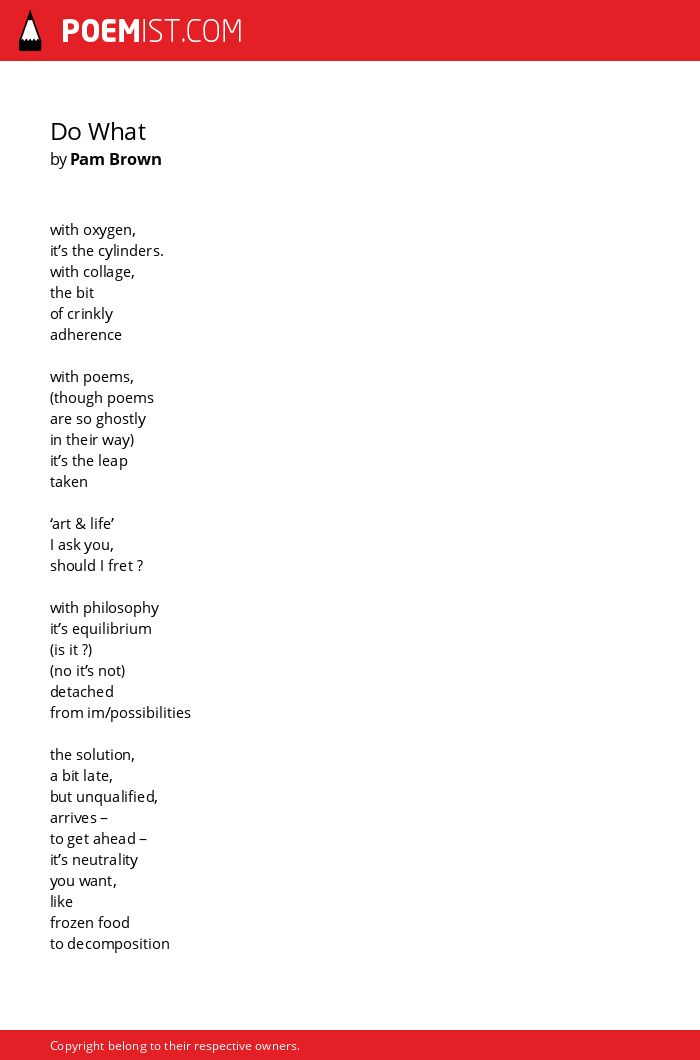 POEMIST.COM

Do What
by Pam Brown

with oxygen,
it’s the cylinders.
with collage,
the bit
of crinkly
adherence

with poems,
(though poems
are so ghostly
in their way)
it’s the leap
taken

‘art & life’
I ask you,
should I fret ?

with philosophy
it’s equilibrium
(is it ?)
(no it’s not)
detached
from im/possibilities

the solution,
a bit late,
but unqualified,
arrives –
to get ahead –
it’s neutrality
you want,
like
frozen food
to decomposition

Copyright belong to their respective owners.